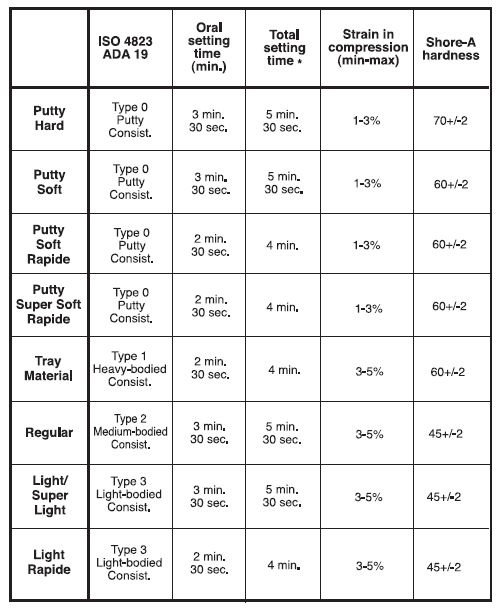 |  | ISO 4823 ADA 19 | Oral setting time (min.) | Total setting time * | Strain in compression (min-max) | Shore-A hardness |
|---|---|---|---|---|---|
| Putty Hard | Type 0 Putty Consist. | 3 min. 30 sec. | 5 min. 30 sec. | 1-3% | 70+/-2 |
| Putty Soft | Type 0 Putty Consist. | 3 min. 30 sec. | 5 min. 30 sec. | 1-3% | 60+/-2 |
| Putty Soft Rapide | Type 0 Putty Consist. | 2 min. 30 sec. | 4 min. | 1-3% | 60+/-2 |
| Putty Super Soft Rapide | Type 0 Putty Consist. | 2 min. 30 sec. | 4 min. | 1-3% | 60+/-2 |
| Tray Material | Type 1 Heavy-bodied Consist. | 2 min. 30 sec. | 4 min. | 3-5% | 60+/-2 |
| Regular | Type 2 Medium-bodied Consist. | 3 min. 30 sec. | 5 min. 30 sec. | 3-5% | 45+/-2 |
| Light/ Super Light | Type 3 Light-bodied Consist. | 3 min. 30 sec. | 5 min. 30 sec. | 3-5% | 45+/-2 |
| Light Rapide | Type 3 Light-bodied Consist. | 2 min. 30 sec. | 4 min. | 3-5% | 45+/-2 |